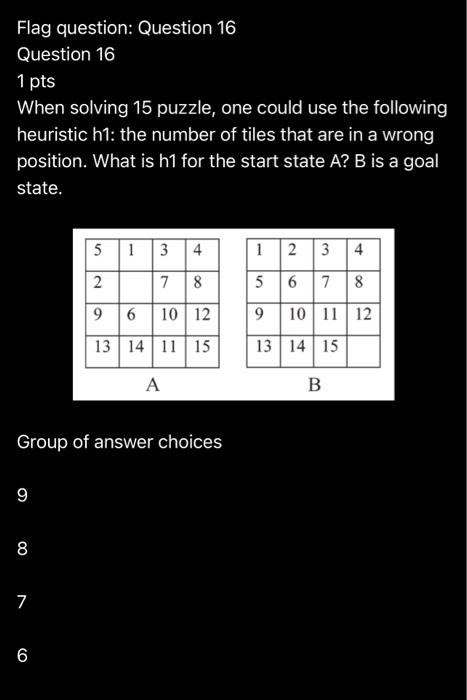 Flag question: Question 16

Question 16

1 pts

When solving 15 puzzle, one could use the following heuristic h1: the number of tiles that are in a wrong position. What is h1 for the start state A? B is a goal state.

| 5 | 1 | 3 | 4 |
|---|---|---|---|
| 2 |  | 7 | 8 |
| 9 | 6 | 10 | 12 |
| 13 | 14 | 11 | 15 |

A

| 1 | 2 | 3 | 4 |
|---|---|---|---|
| 5 | 6 | 7 | 8 |
| 9 | 10 | 11 | 12 |
| 13 | 14 | 15 |  |

B

Group of answer choices

9

8

7

6